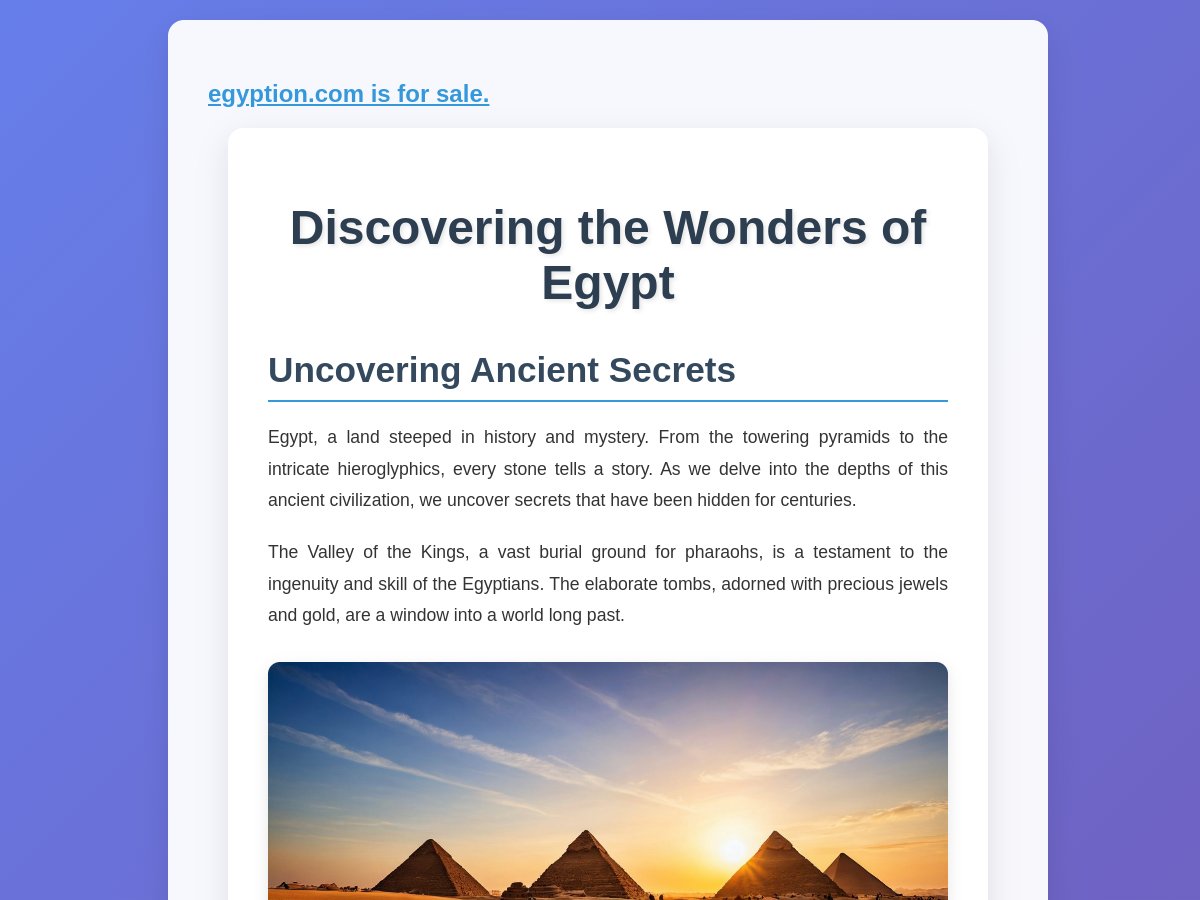 egyption.com is for sale.

Discovering the Wonders of Egypt

Uncovering Ancient Secrets

Egypt, a land steeped in history and mystery. From the towering pyramids to the intricate hieroglyphics, every stone tells a story. As we delve into the depths of this ancient civilization, we uncover secrets that have been hidden for centuries.

The Valley of the Kings, a vast burial ground for pharaohs, is a testament to the ingenuity and skill of the Egyptians. The elaborate tombs, adorned with precious jewels and gold, are a window into a world long past.